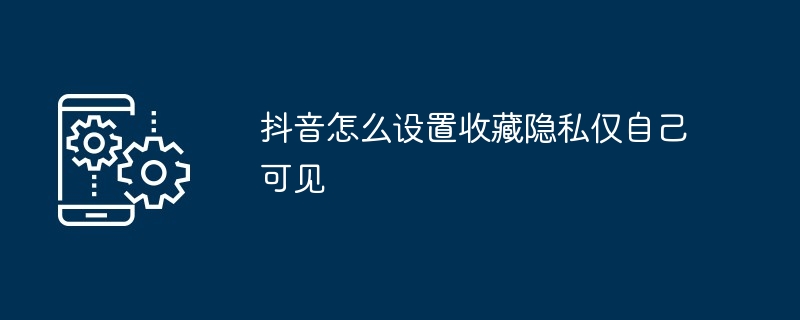 抖音怎么设置收藏隐私仅自己可见